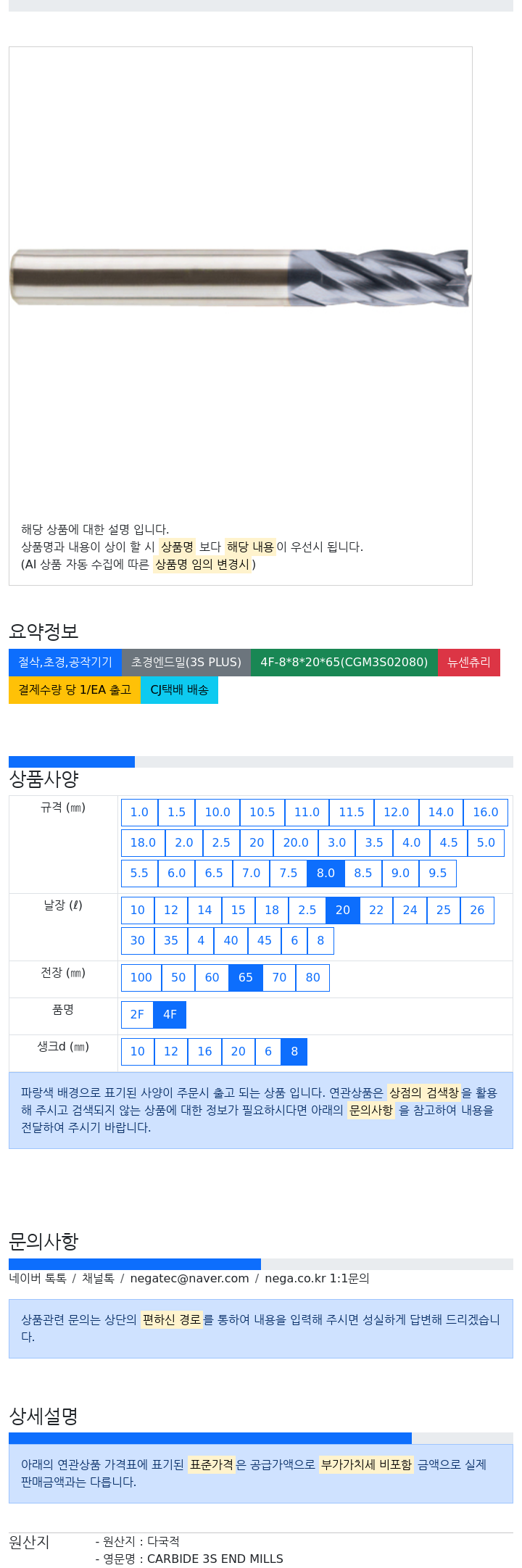 해당 상품에 대한 설명 입니다.
상품명과 내용이 상이 할 시 상품명 보다 해당 내용이 우선시 됩니다.
(AI 상품 자동 수집에 따른 상품명 임의 변경시 )

요약정보

절삭,초경,공작기기 초경엔드밀(3S PLUS) 4F-8*8*20*65(CGM3S02080) 뉴센츄리
결제수량 당 1/EA 출고 CJ택배 배송

상품사양

| 규격 (㎜) | 1.0 1.5 10.0 10.5 11.0 11.5 12.0 14.0 16.0 18.0 2.0 2.5 20 20.0 3.0 3.5 4.0 4.5 5.0 5.5 6.0 6.5 7.0 7.5 8.0 8.5 9.0 9.5 |
|---|---|
| 날장 (ℓ) | 10 12 14 15 18 2.5 20 22 24 25 26 30 35 4 40 45 6 8 |
| 전장 (㎜) | 100 50 60 65 70 80 |
| 품명 | 2F 4F |
| 생크d (㎜) | 10 12 16 20 6 8 |

파랑색 배경으로 표기된 사양이 주문시 출고 되는 상품 입니다. 연관상품은 상점의 검색창을 활용해 주시고 검색되지 않는 상품에 대한 정보가 필요하시다면 아래의 문의사항 을 참고하여 내용을 전달하여 주시기 바랍니다.

문의사항

네이버 톡톡 / 채널톡 / negatec@naver.com / nega.co.kr 1:1문의

상품관련 문의는 상단의 편하신 경로를 통하여 내용을 입력해 주시면 성실하게 답변해 드리겠습니다.

상세설명

아래의 연관상품 가격표에 표기된 표준가격은 공급가액으로 부가가치세 비포함 금액으로 실제 판매금액과는 다릅니다.

원산지 - 원산지 : 다국적
- 영문명 : CARBIDE 3S END MILLS